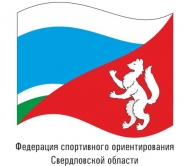 Федерация спортивного ориентирования
Свердловской области